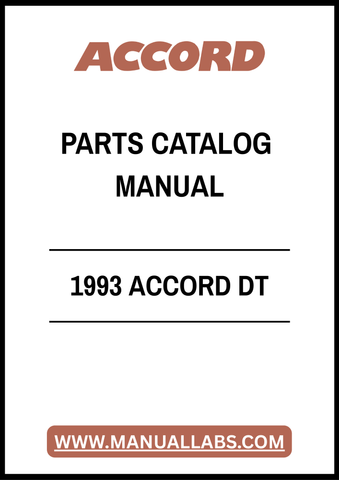 ACCORD

PARTS CATALOG MANUAL

1993 ACCORD DT

WWW.MANUALLABS.COM